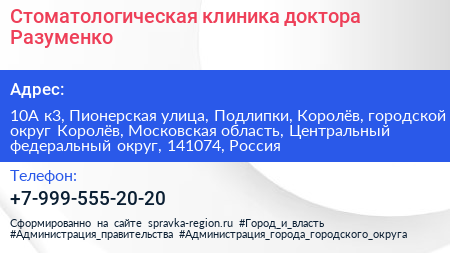 Стоматологическая клиника доктора Разуменко

Адрес:

10А к3, Пионерская улица, Подлипки, Королёв, городской округ Королёв, Московская область, Центральный федеральный округ, 141074, Россия

Телефон:

+7-999-555-20-20

Сформированно на сайте spravka-region.ru #Город_и_власть #Администрация_правительства #Администрация_города_городского_округа